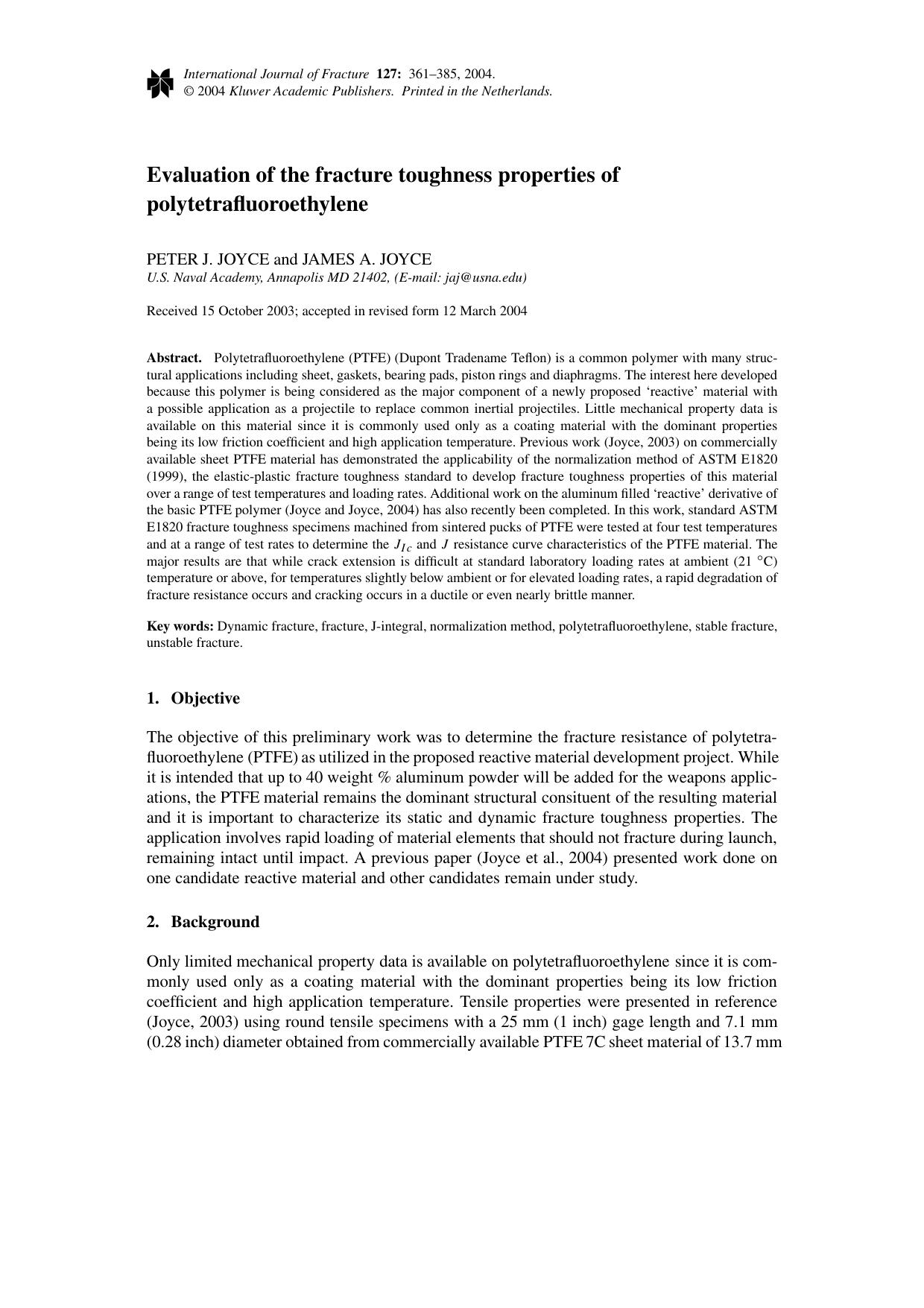 International Journal of Fracture 127: 361–385, 2004.
© 2004 Kluwer Academic Publishers. Printed in the Netherlands.

Evaluation of the fracture toughness properties of polytetrafluoroethylene

PETER J. JOYCE and JAMES A. JOYCE
U.S. Naval Academy, Annapolis MD 21402, (E-mail: jaj@usna.edu)

Received 15 October 2003; accepted in revised form 12 March 2004

Abstract. Polytetrafluoroethylene (PTFE) (Dupont Tradename Teflon) is a common polymer with many structural applications including sheet, gaskets, bearing pads, piston rings and diaphragms. The interest here developed because this polymer is being considered as the major component of a newly proposed 'reactive' material with a possible application as a projectile to replace common inertial projectiles. Little mechanical property data is available on this material since it is commonly used only as a coating material with the dominant properties being its low friction coefficient and high application temperature. Previous work (Joyce, 2003) on commercially available sheet PTFE material has demonstrated the applicability of the normalization method of ASTM E1820 (1999), the elastic-plastic fracture toughness standard to develop fracture toughness properties of this material over a range of test temperatures and loading rates. Additional work on the aluminum filled 'reactive' derivative of the basic PTFE polymer (Joyce and Joyce, 2004) has also recently been completed. In this work, standard ASTM E1820 fracture toughness specimens machined from sintered pucks of PTFE were tested at four test temperatures and at a range of test rates to determine the $J_{Ic}$ and $J$ resistance curve characteristics of the PTFE material. The major results are that while crack extension is difficult at standard laboratory loading rates at ambient (21 °C) temperature or above, for temperatures slightly below ambient or for elevated loading rates, a rapid degradation of fracture resistance occurs and cracking occurs in a ductile or even nearly brittle manner.

Key words: Dynamic fracture, fracture, J-integral, normalization method, polytetrafluoroethylene, stable fracture, unstable fracture.

1. Objective

The objective of this preliminary work was to determine the fracture resistance of polytetrafluoroethylene (PTFE) as utilized in the proposed reactive material development project. While it is intended that up to 40 weight % aluminum powder will be added for the weapons applications, the PTFE material remains the dominant structural consituent of the resulting material and it is important to characterize its static and dynamic fracture toughness properties. The application involves rapid loading of material elements that should not fracture during launch, remaining intact until impact. A previous paper (Joyce et al., 2004) presented work done on one candidate reactive material and other candidates remain under study.

2. Background

Only limited mechanical property data is available on polytetrafluoroethylene since it is commonly used only as a coating material with the dominant properties being its low friction coefficient and high application temperature. Tensile properties were presented in reference (Joyce, 2003) using round tensile specimens with a 25 mm (1 inch) gage length and 7.1 mm (0.28 inch) diameter obtained from commercially available PTFE 7C sheet material of 13.7 mm